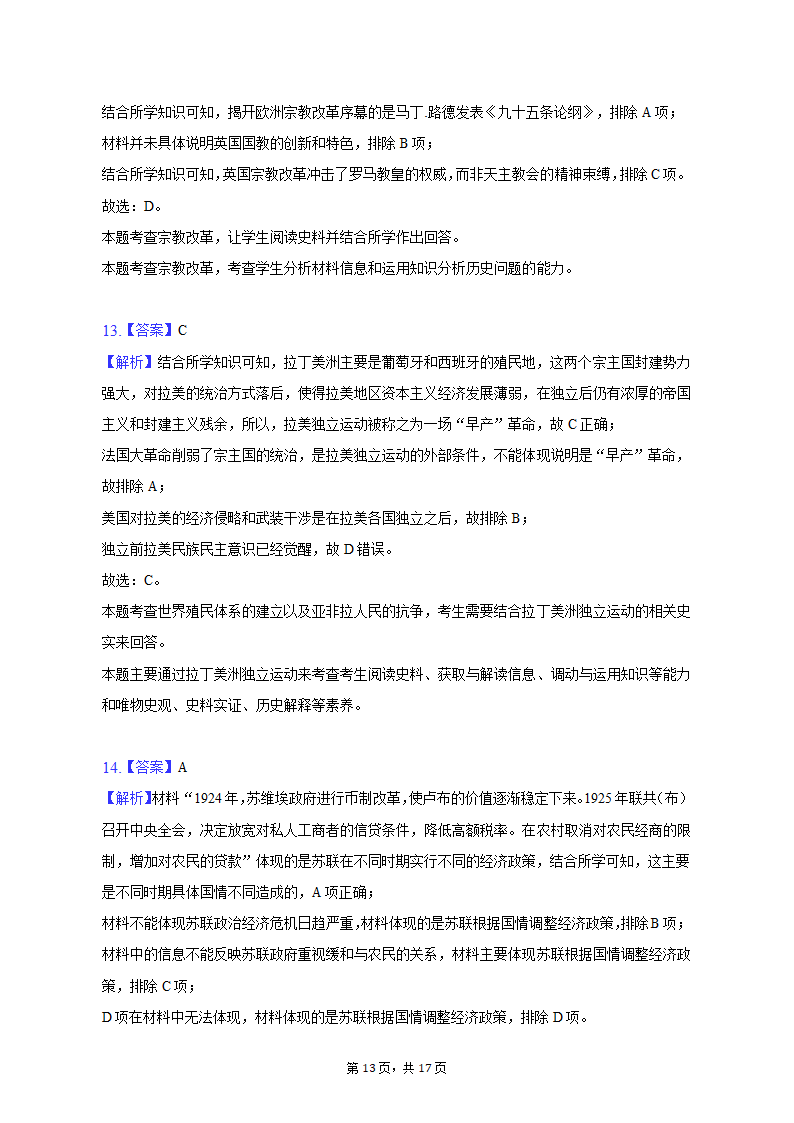 结合所学知识可知，揭开欧洲宗教改革序幕的是马丁.路德发表《九十五条论纲》，排除 A 项；
材料并未具体说明英国国教的创新和特色，排除 B 项；
结合所学知识可知，英国宗教改革冲击了罗马教皇的权威，而非天主教会的精神束缚，排除 C 项。
故选：D。
本题考查宗教改革，让学生阅读史料并结合所学作出回答。
本题考查宗教改革，考查学生分析材料信息和运用知识分析历史问题的能力。

13.【答案】C
【解析】结合所学知识可知，拉丁美洲主要是葡萄牙和西班牙的殖民地，这两个宗主国封建势力强大，对拉美的统治方式落后，使得拉美地区资本主义经济发展薄弱，在独立后仍有浓厚的帝国主义和封建主义残余，所以，拉美独立运动被称之为一场“早产”革命，故 C 正确；
法国大革命削弱了宗主国的统治，是拉美独立运动的外部条件，不能体现说明是“早产”革命，故排除 A；
美国对拉美的经济侵略和武装干涉是在拉美各国独立之后，故排除 B；
独立前拉美民族民主意识已经觉醒，故 D 错误。
故选：C。
本题考查世界殖民体系的建立以及亚非拉人民的抗争，考生需要结合拉丁美洲独立运动的相关史实来回答。
本题主要通过拉丁美洲独立运动来考查考生阅读史料、获取与解读信息、调动与运用知识等能力和唯物史观、史料实证、历史解释等素养。

14.【答案】A
【解析】材料“1924 年，苏维埃政府进行币制改革，使卢布的价值逐渐稳定下来。1925 年联共（布）召开中央全会，决定放宽对私人工商者的信贷条件，降低高额税率。在农村取消对农民经商的限制，增加对农民的贷款”体现的是苏联在不同时期实行不同的经济政策，结合所学可知，这主要是不同时期具体国情不同造成的，A 项正确；
材料不能体现苏联政治经济危机日趋严重，材料体现的是苏联根据国情调整经济政策，排除 B 项；
材料中的信息不能反映苏联政府重视缓和与农民的关系，材料主要体现苏联根据国情调整经济政策，排除 C 项；
D 项在材料中无法体现，材料体现的是苏联根据国情调整经济政策，排除 D 项。

第 13 页，共 17 页